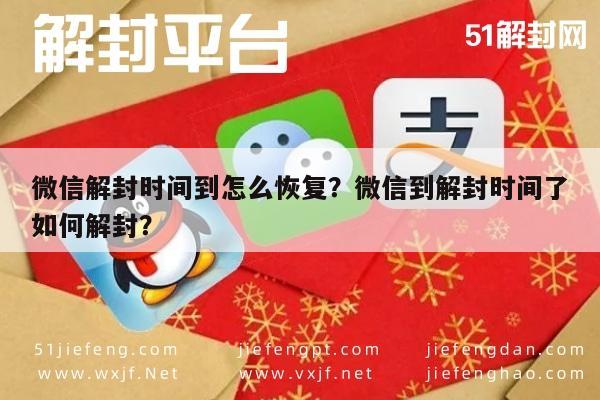 解封平台

51解封网

支

微信解封时间到怎么恢复？微信到解封时间了如何解封？

51jiefeng.com
www.wxjf.Net

jiefengpt.com
www.vxjf.net

jiefengdan.com
jiefenghao.com